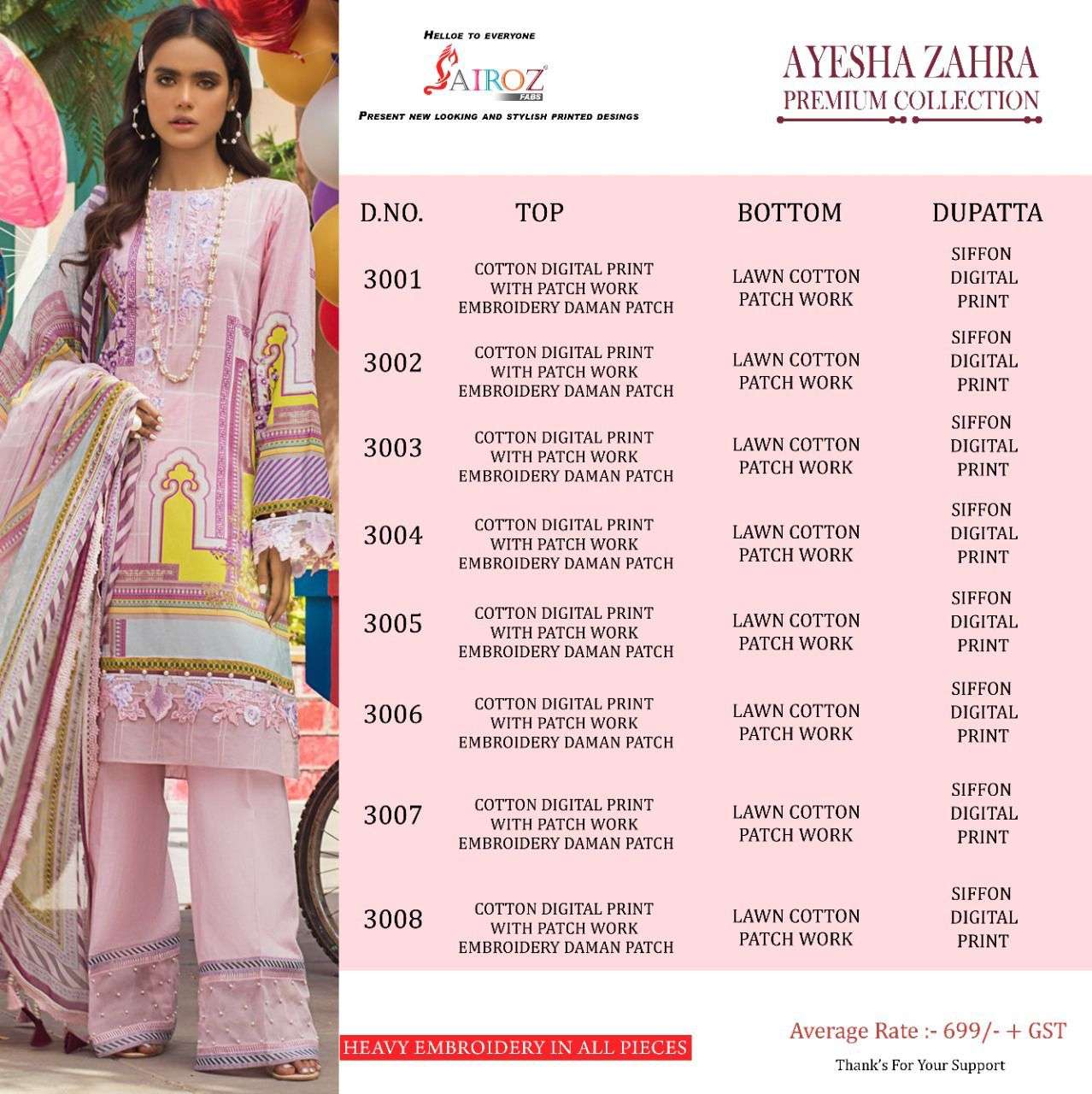 HELLOE TO EVERYONE

SAIROZ FABS

PRESENT NEW LOOKING AND STYLISH PRINTED DESINGS

AYESHA ZAHRA
PREMIUM COLLECTION

| D.NO. | TOP | BOTTOM | DUPATTA |
|---|---|---|---|
| 3001 | COTTON DIGITAL PRINT WITH PATCH WORK EMBROIDERY DAMAN PATCH | LAWN COTTON PATCH WORK | SIFFON DIGITAL PRINT |
| 3002 | COTTON DIGITAL PRINT WITH PATCH WORK EMBROIDERY DAMAN PATCH | LAWN COTTON PATCH WORK | SIFFON DIGITAL PRINT |
| 3003 | COTTON DIGITAL PRINT WITH PATCH WORK EMBROIDERY DAMAN PATCH | LAWN COTTON PATCH WORK | SIFFON DIGITAL PRINT |
| 3004 | COTTON DIGITAL PRINT WITH PATCH WORK EMBROIDERY DAMAN PATCH | LAWN COTTON PATCH WORK | SIFFON DIGITAL PRINT |
| 3005 | COTTON DIGITAL PRINT WITH PATCH WORK EMBROIDERY DAMAN PATCH | LAWN COTTON PATCH WORK | SIFFON DIGITAL PRINT |
| 3006 | COTTON DIGITAL PRINT WITH PATCH WORK EMBROIDERY DAMAN PATCH | LAWN COTTON PATCH WORK | SIFFON DIGITAL PRINT |
| 3007 | COTTON DIGITAL PRINT WITH PATCH WORK EMBROIDERY DAMAN PATCH | LAWN COTTON PATCH WORK | SIFFON DIGITAL PRINT |
| 3008 | COTTON DIGITAL PRINT WITH PATCH WORK EMBROIDERY DAMAN PATCH | LAWN COTTON PATCH WORK | SIFFON DIGITAL PRINT |

HEAVY EMBROIDERY IN ALL PIECES

Average Rate :- 699/- + GST

Thank's For Your Support